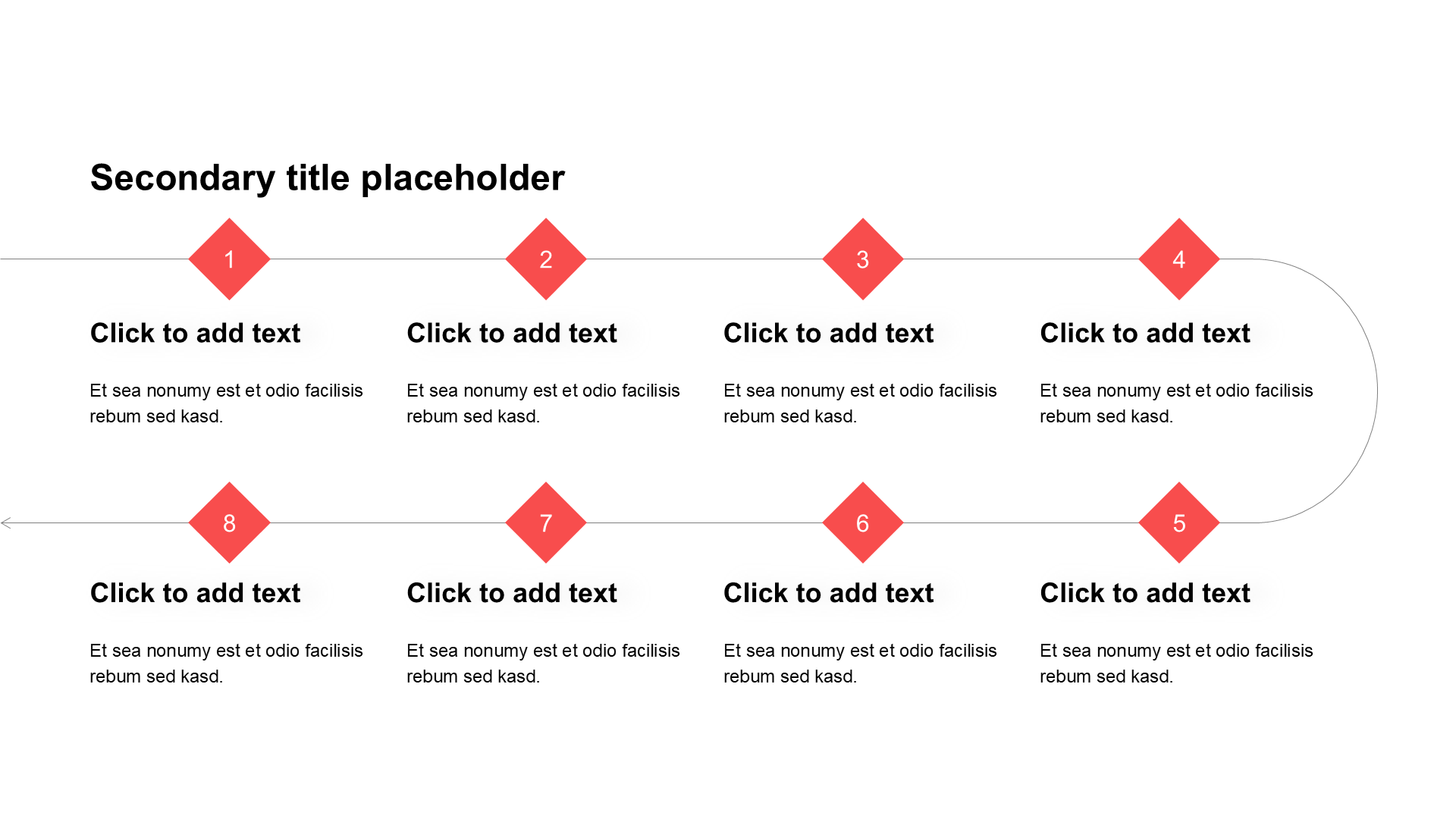 Secondary title placeholder

1

Click to add text

Et sea nonumy est et odio facilisis rebum sed kasd.

2

Click to add text

Et sea nonumy est et odio facilisis rebum sed kasd.

3

Click to add text

Et sea nonumy est et odio facilisis rebum sed kasd.

4

Click to add text

Et sea nonumy est et odio facilisis rebum sed kasd.

8

Click to add text

Et sea nonumy est et odio facilisis rebum sed kasd.

7

Click to add text

Et sea nonumy est et odio facilisis rebum sed kasd.

6

Click to add text

Et sea nonumy est et odio facilisis rebum sed kasd.

5

Click to add text

Et sea nonumy est et odio facilisis rebum sed kasd.